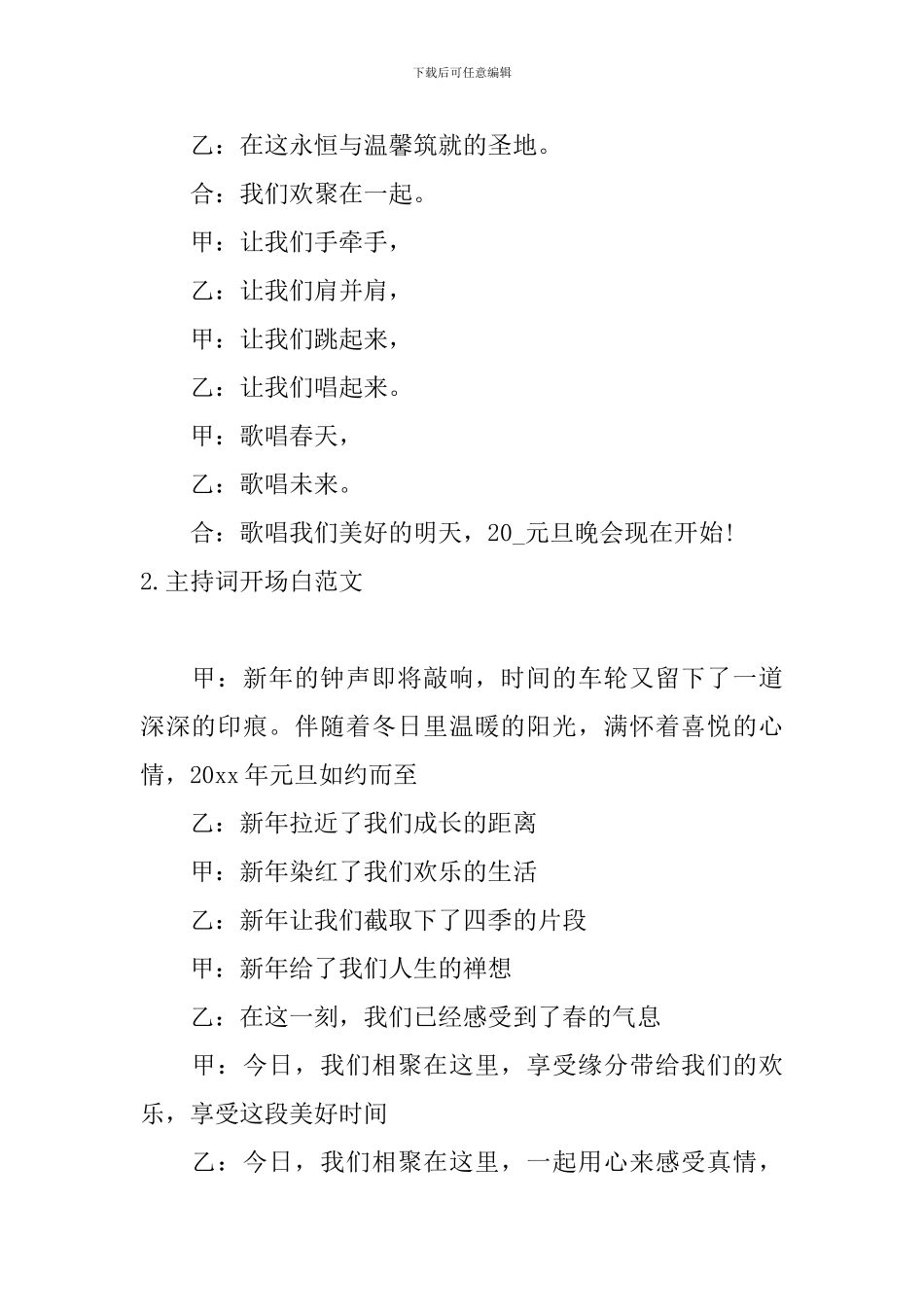 下载后可任意编辑

乙：在这永恒与温馨筑就的圣地。

合：我们欢聚在一起。

甲：让我们手牵手，

乙：让我们肩并肩，

甲：让我们跳起来，

乙：让我们唱起来。

甲：歌唱春天，

乙：歌唱未来。

合：歌唱我们美好的明天，20_元旦晚会现在开始!

2.主持词开场白范文

甲：新年的钟声即将敲响，时间的车轮又留下了一道深深的印痕。伴随着冬日里温暖的阳光，满怀着喜悦的心情，20xx年元旦如约而至

乙：新年拉近了我们成长的距离

甲：新年染红了我们欢乐的生活

乙：新年让我们截取下了四季的片段

甲：新年给了我们人生的禅想

乙：在这一刻，我们已经感受到了春的气息

甲：今日，我们相聚在这里，享受缘分带给我们的欢乐，享受这段美好时间

乙：今日，我们相聚在这里，一起用心来感受真情，